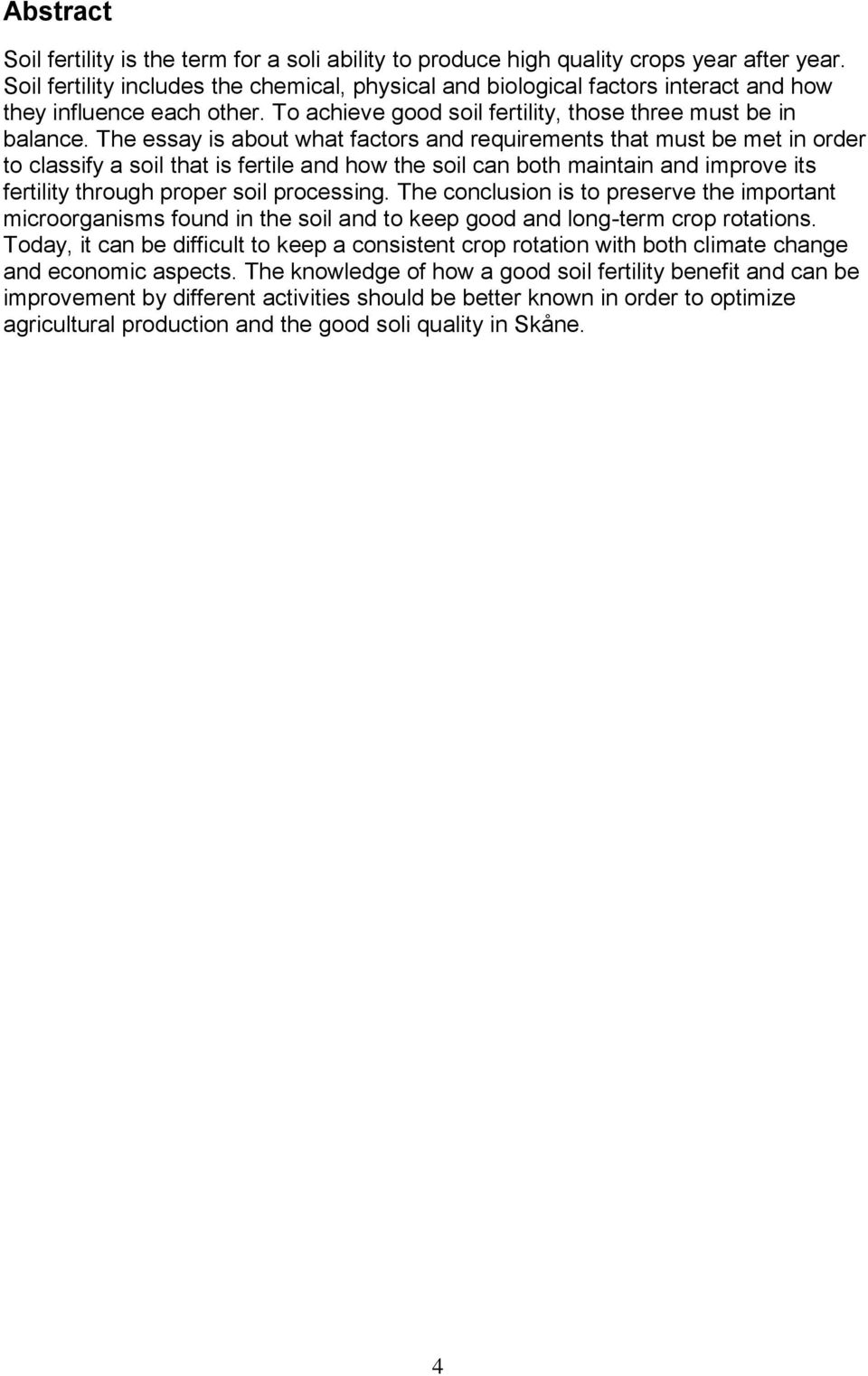 Abstract

Soil fertility is the term for a soli ability to produce high quality crops year after year. Soil fertility includes the chemical, physical and biological factors interact and how they influence each other. To achieve good soil fertility, those three must be in balance. The essay is about what factors and requirements that must be met in order to classify a soil that is fertile and how the soil can both maintain and improve its fertility through proper soil processing. The conclusion is to preserve the important microorganisms found in the soil and to keep good and long-term crop rotations. Today, it can be difficult to keep a consistent crop rotation with both climate change and economic aspects. The knowledge of how a good soil fertility benefit and can be improvement by different activities should be better known in order to optimize agricultural production and the good soli quality in Skåne.

4